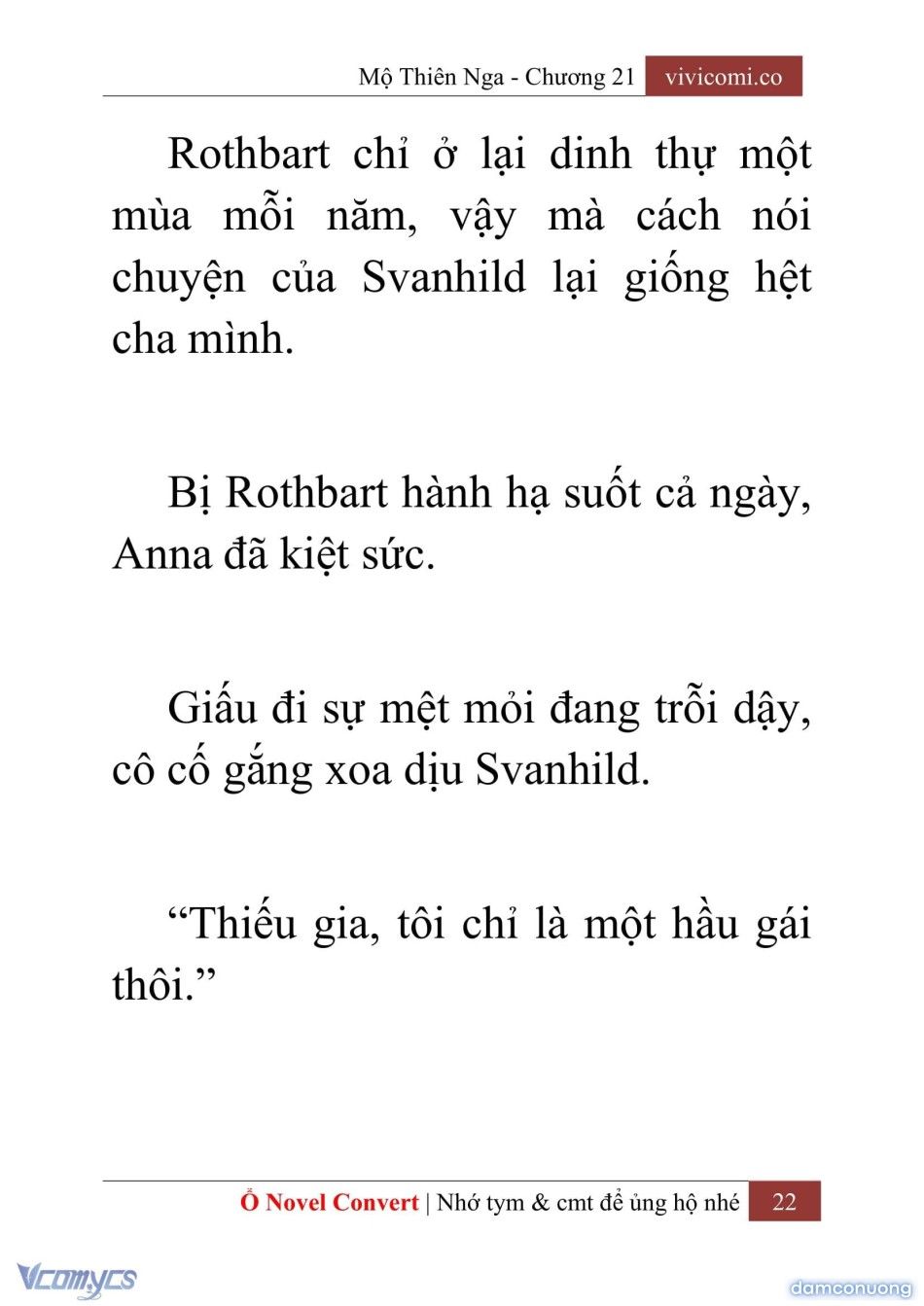 Mộ Thiên Nga - Chương 21 vivicomi.co

Rothbart chỉ ở lại dinh thự một mùa mỗi năm, vậy mà cách nói chuyện của Svanhild lại giống hệt cha mình.

Bị Rothbart hành hạ suốt cả ngày, Anna đã kiệt sức.

Giấu đi sự mệt mỏi đang trỗi dậy, cô cố gắng xoa dịu Svanhild.

“Thiếu gia, tôi chỉ là một hầu gái thôi.”

Ổ Novel Convert | Nhớ tym & cmt để ủng hộ nhé 22

Vcomycs

damconuong